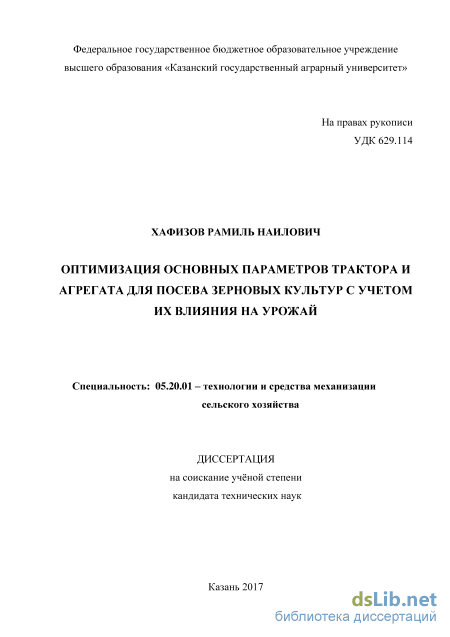 Федеральное государственное бюджетное образовательное учреждение высшего образования «Казанский государственный аграрный университет»

На правах рукописи
УДК 629.114

ХАФИЗОВ РАМИЛЬ НАИЛОВИЧ

ОПТИМИЗАЦИЯ ОСНОВНЫХ ПАРАМЕТРОВ ТРАКТОРА И АГРЕГАТА ДЛЯ ПОСЕВА ЗЕРНОВЫХ КУЛЬТУР С УЧЕТОМ ИХ ВЛИЯНИЯ НА УРОЖАЙ

Специальность: 05.20.01 – технологии и средства механизации сельского хозяйства

ДИССЕРТАЦИЯ
на соискание учёной степени
кандидата технических наук

Казань 2017

dsLib.net
библиотека диссертаций